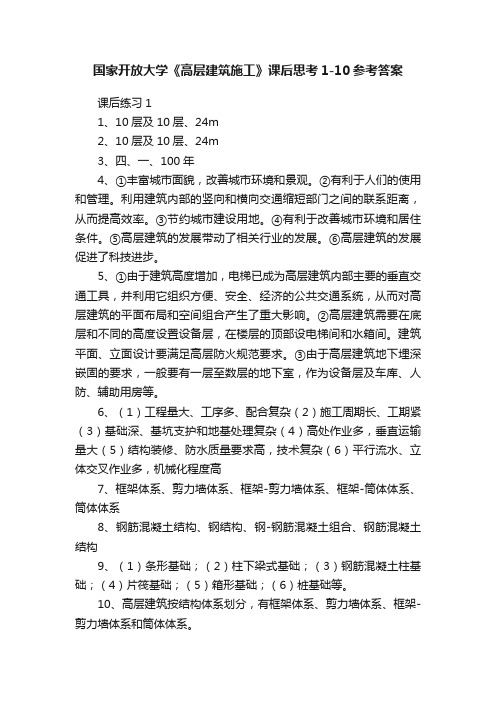 国家开放大学《高层建筑施工》课后思考 1-10 参考答案

课后练习 1

1、10 层及 10 层、24m

2、10 层及 10 层、24m

3、四、一、100 年

4、①丰富城市面貌，改善城市环境和景观。②有利于人们的使用和管理。利用建筑内部的竖向和横向交通缩短部门之间的联系距离，从而提高效率。③节约城市建设用地。④有利于改善城市环境和居住条件。⑤高层建筑的发展带动了相关行业的发展。⑥高层建筑的发展促进了科技进步。

5、①由于建筑高度增加，电梯已成为高层建筑内部主要的垂直交通工具，并利用它组织方便、安全、经济的公共交通系统，从而对高层建筑的平面布局和空间组合产生了重大影响。②高层建筑需要在底层和不同的高度设置设备层，在楼层的顶部设电梯间和水箱间。建筑平面、立面设计要满足高层防火规范要求。③由于高层建筑地下埋深嵌固的要求，一般要有一层至数层的地下室，作为设备层及车库、人防、辅助用房等。

6、（1）工程量大、工序多、配合复杂（2）施工周期长、工期紧（3）基础深、基坑支护和地基处理复杂（4）高处作业多，垂直运输量大（5）结构装修、防水质量要求高，技术复杂（6）平行流水、立体交叉作业多，机械化程度高

7、框架体系、剪力墙体系、框架-剪力墙体系、框架-筒体体系、筒体体系

8、钢筋混凝土结构、钢结构、钢-钢筋混凝土组合、钢筋混凝土结构

9、（1）条形基础；（2）柱下梁式基础；（3）钢筋混凝土柱基础；（4）片筏基础；（5）箱形基础；（6）桩基础等。

10、高层建筑按结构体系划分，有框架体系、剪力墙体系、框架-剪力墙体系和筒体体系。